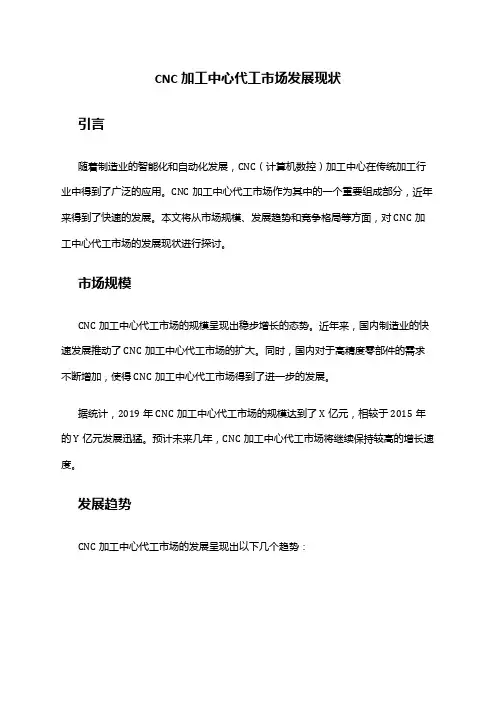 CNC 加工中心代工市场发展现状

引言

随着制造业的智能化和自动化发展，CNC（计算机数控）加工中心在传统加工行业中得到了广泛的应用。CNC 加工中心代工市场作为其中的一个重要组成部分，近年来得到了快速的发展。本文将从市场规模、发展趋势和竞争格局等方面，对 CNC 加工中心代工市场的发展现状进行探讨。

市场规模

CNC 加工中心代工市场的规模呈现出稳步增长的态势。近年来，国内制造业的快速发展推动了 CNC 加工中心代工市场的扩大。同时，国内对于高精度零部件的需求不断增加，使得 CNC 加工中心代工市场得到了进一步的发展。

据统计，2019 年 CNC 加工中心代工市场的规模达到了 X 亿元，相较于 2015 年的 Y 亿元发展迅猛。预计未来几年，CNC 加工中心代工市场将继续保持较高的增长速度。

发展趋势

CNC 加工中心代工市场的发展呈现出以下几个趋势：